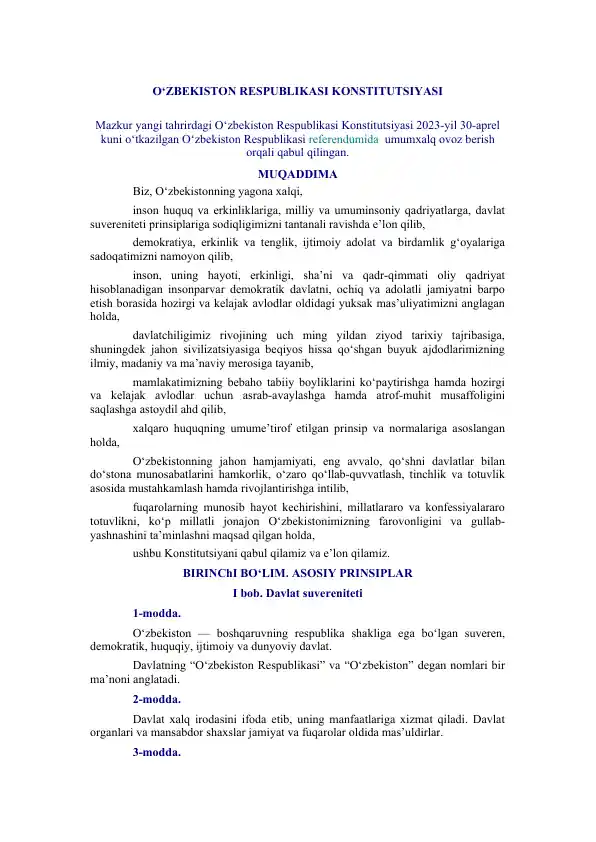 O‘ZBEKISTON RESPUBLIKASI KONSTITUTSIYASI

Mazkur yangi tahrirdagi O‘zbekiston Respublikasi Konstitutsiyasi 2023-yil 30-aprel kuni o‘tkazilgan O‘zbekiston Respublikasi referendumida umumxalq ovoz berish orqali qabul qilingan.

MUQADDIMA

Biz, O‘zbekistonning yagona xalqi,

inson huquq va erkinliklariga, milliy va umuminsoniy qadriyatlarga, davlat suvereniteti prinsiplariga sodiqligimizni tantanali ravishda e’lon qilib,

demokratiya, erkinlik va tenglik, ijtimoiy adolat va birdamlik g‘oyalariga sadoqatimizni namoyon qilib,

inson, uning hayoti, erkinligi, sha’ni va qadr-qimmati oliy qadriyat hisoblanadigan insonparvar demokratik davlatni, ochiq va adolatli jamiyatni barpo etish borasida hozirgi va kelajak avlodlar oldidagi yuksak mas’uliyatimizni anglagan holda,

davlatchiligimiz rivojining uch ming yildan ziyod tarixiy tajribasiga, shuningdek jahon sivilizatsiyasiga beqiyos hissa qo‘shgan buyuk ajdodlarimizning ilmiy, madaniy va ma’naviy merosiga tayanib,

mamlakatimizning bebaho tabiiy boyliklarini ko‘paytirishga hamda hozirgi va kelajak avlodlar uchun asrab-avaylashga hamda atrof-muhit musaffoligini saqlashga astoydil ahd qilib,

xalqaro huquqning umume’tirof etilgan prinsip va normalariga asoslangan holda,

O‘zbekistonning jahon hamjamiyati, eng avvalo, qo‘shni davlatlar bilan do‘stona munosabatlarini hamkorlik, o‘zaro qo‘llab-quvvatlash, tinchlik va totuvlik asosida mustahkamlash hamda rivojlantirishga intilib,

fuqarolarning munosib hayot kechirishini, millatlararo va konfessiyalararo totuvlikni, ko‘p millatli jonajon O‘zbekistonimizning farovonligini va gullab-yashnashini ta’minlashni maqsad qilgan holda,

ushbu Konstitutsiyani qabul qilamiz va e’lon qilamiz.

BIRINChI BO‘LIM. ASOSIY PRINSIPLAR

I bob. Davlat suvereniteti

1-modda.

O‘zbekiston — boshqaruvning respublika shakliga ega bo‘lgan suveren, demokratik, huquqiy, ijtimoiy va dunyoviy davlat.

Davlatning “O‘zbekiston Respublikasi” va “O‘zbekiston” degan nomlari bir ma’noni anglatadi.

2-modda.

Davlat xalq irodasini ifoda etib, uning manfaatlariga xizmat qiladi. Davlat organlari va mansabdor shaxslar jamiyat va fuqarolar oldida mas’uldirlar.

3-modda.